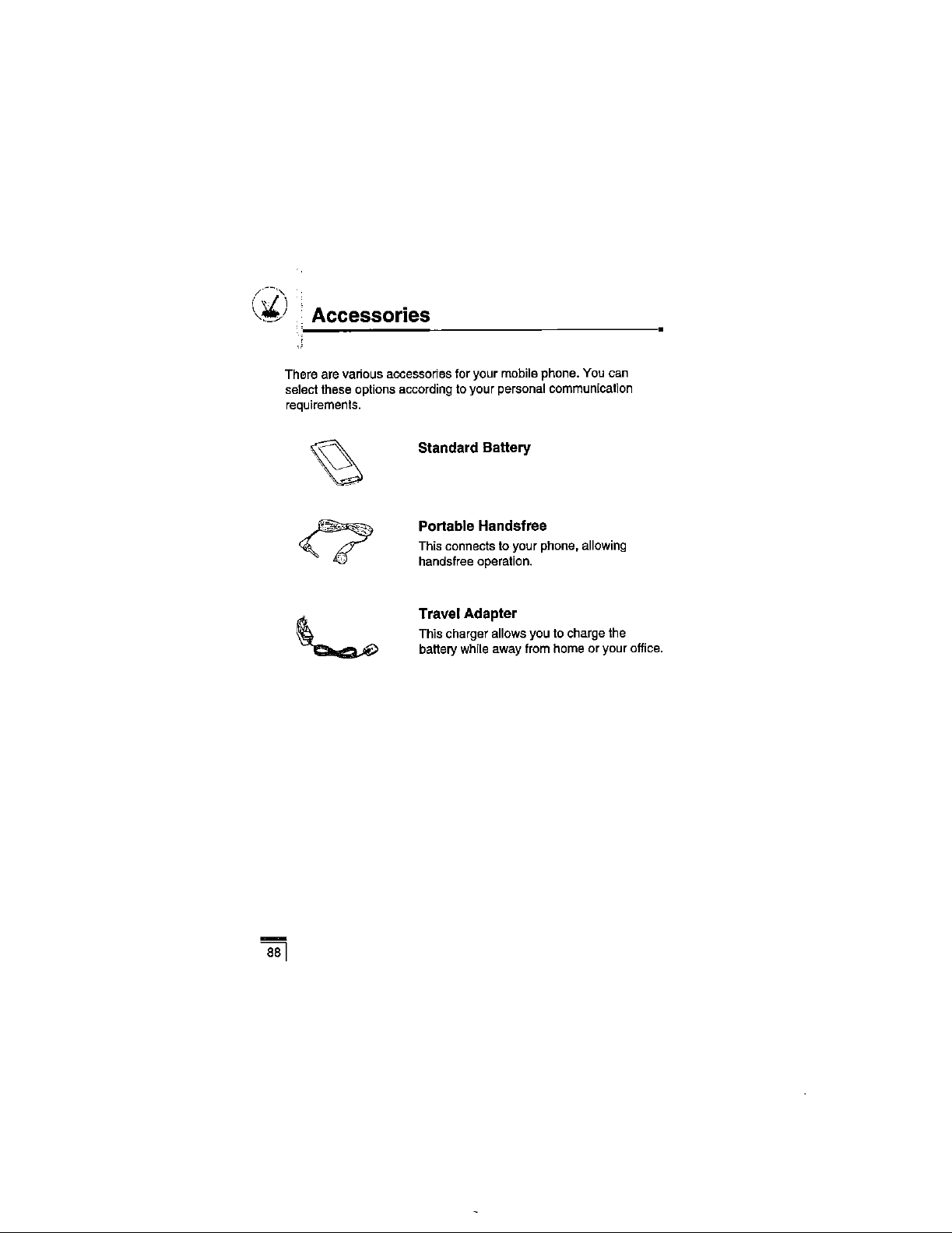 Accessories

There are various accessories for your mobile phone. You can select these options according to your personal communication requirements.

Standard Battery

Portable Handsfree

This connects to your phone, allowing handsfree operation.

Travel Adapter

This charger allows you to charge the battery while away from home or your office.

88